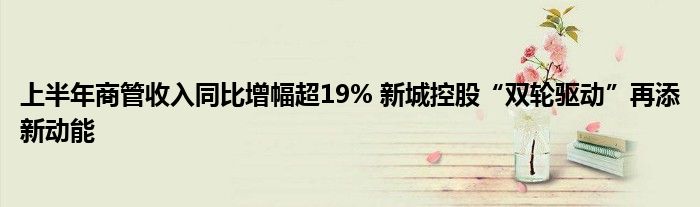 上半年商管收入同比增幅超19% 新城控股“双轮驱动”再添新动能